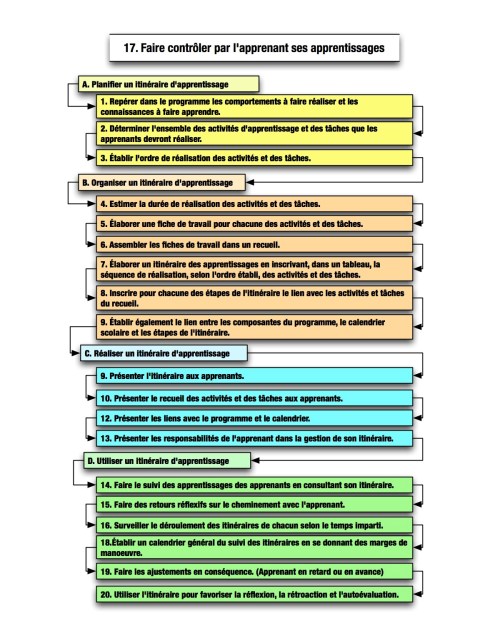 17. Faire contrôler par l'apprenant ses apprentissages

A. Planifier un itinéraire d'apprentissage

1. Repérer dans le programme les comportements à faire réaliser et les connaissances à faire apprendre.

2. Déterminer l'ensemble des activités d'apprentissage et des tâches que les apprenants devront réaliser.

3. Établir l'ordre de réalisation des activités et des tâches.

B. Organiser un itinéraire d'apprentissage

4. Estimer la durée de réalisation des activités et des tâches.

5. Élaborer une fiche de travail pour chacune des activités et des tâches.

6. Assembler les fiches de travail dans un recueil.

7. Élaborer un itinéraire des apprentissages en inscrivant, dans un tableau, la séquence de réalisation, selon l'ordre établi, des activités et des tâches.

8. Inscrire pour chacune des étapes de l'itinéraire le lien avec les activités et tâches du recueil.

9. Établir également le lien entre les composantes du programme, le calendrier scolaire et les étapes de l'itinéraire.

C. Réaliser un itinéraire d'apprentissage

9. Présenter l'itinéraire aux apprenants.

10. Présenter le recueil des activités et des tâches aux apprenants.

12. Présenter les liens avec le programme et le calendrier.

13. Présenter les responsabilités de l'apprenant dans la gestion de son itinéraire.

D. Utiliser un itinéraire d'apprentissage

14. Faire le suivi des apprentissages des apprenants en consultant son itinéraire.

15. Faire des retours réflexifs sur le cheminement avec l'apprenant.

16. Surveiller le déroulement des itinéraires de chacun selon le temps imparti.

18.Établir un calendrier général du suivi des itinéraires en se donnant des marges de manoeuvre.

19. Faire les ajustements en conséquence. (Apprenant en retard ou en avance)

20. Utiliser l'itinéraire pour favoriser la réflexion, la rétroaction et l'autoévaluation.